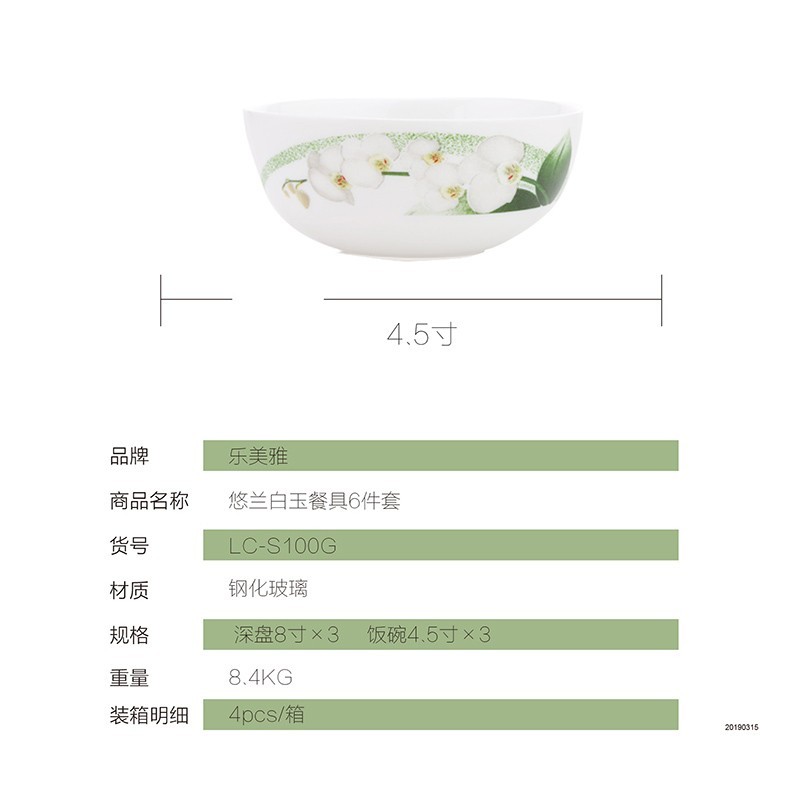 4.5寸

| 品牌 | 乐美雅 |
|---|---|
| 商品名称 | 悠兰白玉餐具6件套 |
| 货号 | LC-S100G |
| 材质 | 钢化玻璃 |
| 规格 | 深盘8寸×3　饭碗4.5寸×3 |
| 重量 | 8.4KG |
| 装箱明细 | 4pcs/箱 |

20190315